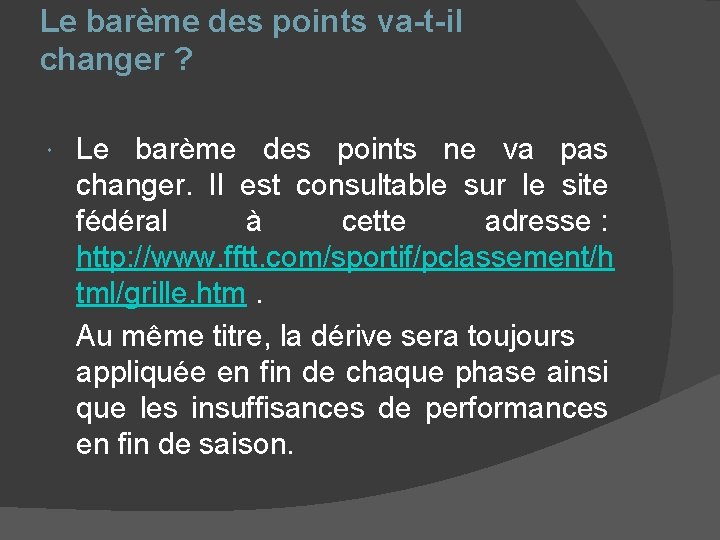 Le barème des points va-t-il changer ?

• Le barème des points ne va pas changer. Il est consultable sur le site fédéral à cette adresse : http://www.fftt.com/sportif/pclassement/html/grille.htm .

Au même titre, la dérive sera toujours appliquée en fin de chaque phase ainsi que les insuffisances de performances en fin de saison.